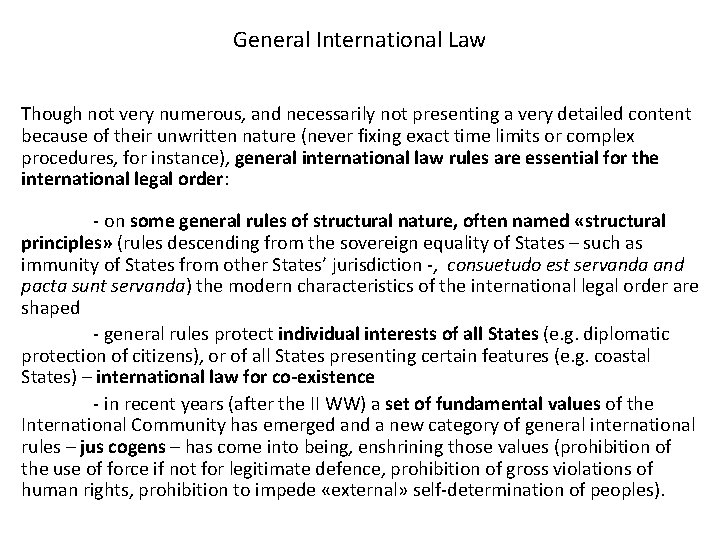 General International Law

Though not very numerous, and necessarily not presenting a very detailed content because of their unwritten nature (never fixing exact time limits or complex procedures, for instance), general international law rules are essential for the international legal order:

- on some general rules of structural nature, often named «structural principles» (rules descending from the sovereign equality of States – such as immunity of States from other States' jurisdiction -, consuetudo est servanda and pacta sunt servanda) the modern characteristics of the international legal order are shaped

- general rules protect individual interests of all States (e.g. diplomatic protection of citizens), or of all States presenting certain features (e.g. coastal States) – international law for co-existence

- in recent years (after the II WW) a set of fundamental values of the International Community has emerged and a new category of general international rules – jus cogens – has come into being, enshrining those values (prohibition of the use of force if not for legitimate defence, prohibition of gross violations of human rights, prohibition to impede «external» self-determination of peoples).